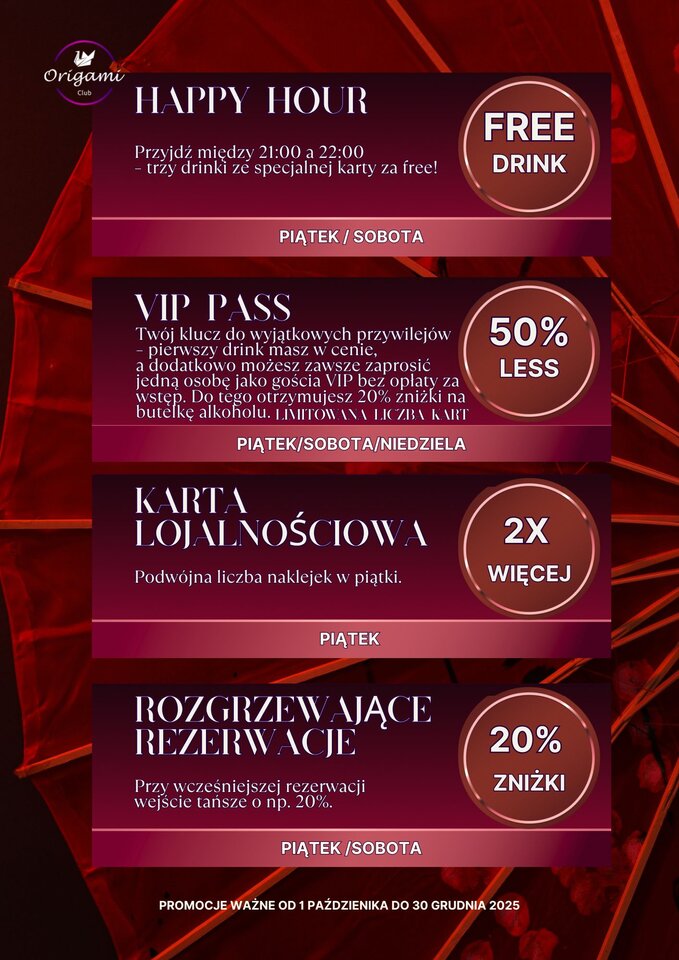 Origami
Club

HAPPY HOUR

Przyjdź między 21:00 a 22:00 - trzy drinki ze specjalnej karty za free!

FREE
DRINK

PIĄTEK / SOBOTA

VIP PASS

Twój klucz do wyjątkowych przywilejów - pierwszy drink masz w cenie, a dodatkowo możesz zawsze zaprosić jedną osobę jako gościa VIP bez opłaty za wstęp. Do tego otrzymujesz 20% zniżki na butelkę alkoholu. LIMITOWANA LICZBA KART

50%
LESS

PIĄTEK/SOBOTA/NIEDZIELA

KARTA
LOJALNOŚCIOWA

Podwójna liczba naklejek w piątki.

2X
WIĘCEJ

PIĄTEK

ROZGRZEWAJĄCE
REZERWACJE

Przy wcześniejszej rezerwacji wejście tańsze o np. 20%.

20%
ZNIŻKI

PIĄTEK /SOBOTA

PROMOCJE WAŻNE OD 1 PAŹDZIENIKA DO 30 GRUDNIA 2025